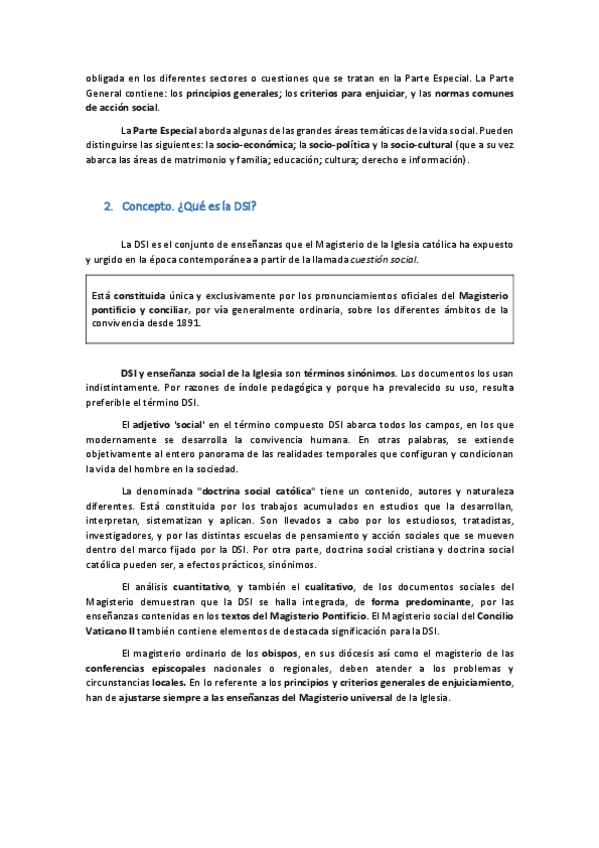 obligada en los diferentes sectores o cuestiones que se tratan en la Parte Especial. La Parte General contiene: los principios generales; los criterios para enjuiciar, y las normas comunes de acción social.

La Parte Especial aborda algunas de las grandes áreas temáticas de la vida social. Pueden distinguirse las siguientes: la socio-económica; la socio-política y la socio-cultural (que a su vez abarca las áreas de matrimonio y familia; educación; cultura; derecho e información).

2. Concepto. ¿Qué es la DSI?

La DSI es el conjunto de enseñanzas que el Magisterio de la Iglesia católica ha expuesto y urgido en la época contemporánea a partir de la llamada cuestión social.

Está constituida única y exclusivamente por los pronunciamientos oficiales del Magisterio pontificio y conciliar, por vía generalmente ordinaria, sobre los diferentes ámbitos de la convivencia desde 1891.

DSI y enseñanza social de la Iglesia son términos sinónimos. Los documentos los usan indistintamente. Por razones de índole pedagógica y porque ha prevalecido su uso, resulta preferible el término DSI.

El adjetivo 'social' en el término compuesto DSI abarca todos los campos, en los que modernamente se desarrolla la convivencia humana. En otras palabras, se extiende objetivamente al entero panorama de las realidades temporales que configuran y condicionan la vida del hombre en la sociedad.

La denominada "doctrina social católica" tiene un contenido, autores y naturaleza diferentes. Está constituida por los trabajos acumulados en estudios que la desarrollan, interpretan, sistematizan y aplican. Son llevados a cabo por los estudiosos, tratadistas, investigadores, y por las distintas escuelas de pensamiento y acción sociales que se mueven dentro del marco fijado por la DSI. Por otra parte, doctrina social cristiana y doctrina social católica pueden ser, a efectos prácticos, sinónimos.

El análisis cuantitativo, y también el cualitativo, de los documentos sociales del Magisterio demuestran que la DSI se halla integrada, de forma predominante, por las enseñanzas contenidas en los textos del Magisterio Pontificio. El Magisterio social del Concilio Vaticano II también contiene elementos de destacada significación para la DSI.

El magisterio ordinario de los obispos, en sus diócesis así como el magisterio de las conferencias episcopales nacionales o regionales, deben atender a los problemas y circunstancias locales. En lo referente a los principios y criterios generales de enjuiciamiento, han de ajustarse siempre a las enseñanzas del Magisterio universal de la Iglesia.